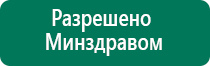 Разрешено Минздравом